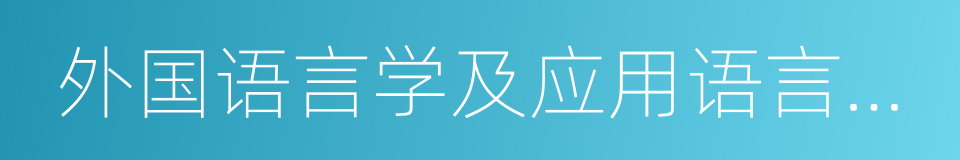 外国语言学及应用语言…